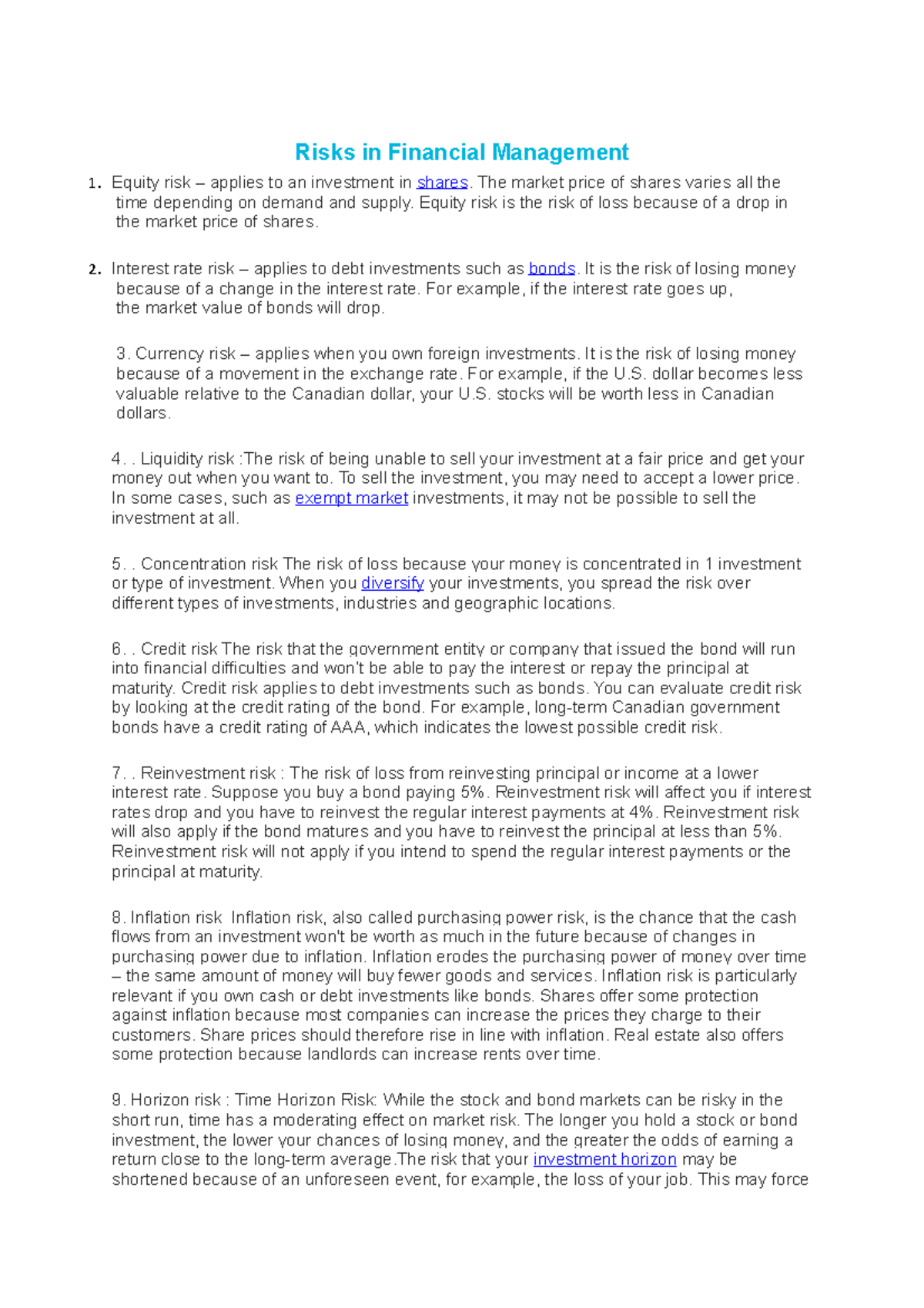 Risks in Financial Management

1. Equity risk – applies to an investment in shares. The market price of shares varies all the time depending on demand and supply. Equity risk is the risk of loss because of a drop in the market price of shares.

2. Interest rate risk – applies to debt investments such as bonds. It is the risk of losing money because of a change in the interest rate. For example, if the interest rate goes up, the market value of bonds will drop.

3. Currency risk – applies when you own foreign investments. It is the risk of losing money because of a movement in the exchange rate. For example, if the U.S. dollar becomes less valuable relative to the Canadian dollar, your U.S. stocks will be worth less in Canadian dollars.

4. . Liquidity risk :The risk of being unable to sell your investment at a fair price and get your money out when you want to. To sell the investment, you may need to accept a lower price. In some cases, such as exempt market investments, it may not be possible to sell the investment at all.

5. . Concentration risk The risk of loss because your money is concentrated in 1 investment or type of investment. When you diversify your investments, you spread the risk over different types of investments, industries and geographic locations.

6. . Credit risk The risk that the government entity or company that issued the bond will run into financial difficulties and won't be able to pay the interest or repay the principal at maturity. Credit risk applies to debt investments such as bonds. You can evaluate credit risk by looking at the credit rating of the bond. For example, long-term Canadian government bonds have a credit rating of AAA, which indicates the lowest possible credit risk.

7. . Reinvestment risk : The risk of loss from reinvesting principal or income at a lower interest rate. Suppose you buy a bond paying 5%. Reinvestment risk will affect you if interest rates drop and you have to reinvest the regular interest payments at 4%. Reinvestment risk will also apply if the bond matures and you have to reinvest the principal at less than 5%. Reinvestment risk will not apply if you intend to spend the regular interest payments or the principal at maturity.

8. Inflation risk Inflation risk, also called purchasing power risk, is the chance that the cash flows from an investment won't be worth as much in the future because of changes in purchasing power due to inflation. Inflation erodes the purchasing power of money over time – the same amount of money will buy fewer goods and services. Inflation risk is particularly relevant if you own cash or debt investments like bonds. Shares offer some protection against inflation because most companies can increase the prices they charge to their customers. Share prices should therefore rise in line with inflation. Real estate also offers some protection because landlords can increase rents over time.

9. Horizon risk : Time Horizon Risk: While the stock and bond markets can be risky in the short run, time has a moderating effect on market risk. The longer you hold a stock or bond investment, the lower your chances of losing money, and the greater the odds of earning a return close to the long-term average.The risk that your investment horizon may be shortened because of an unforeseen event, for example, the loss of your job. This may force